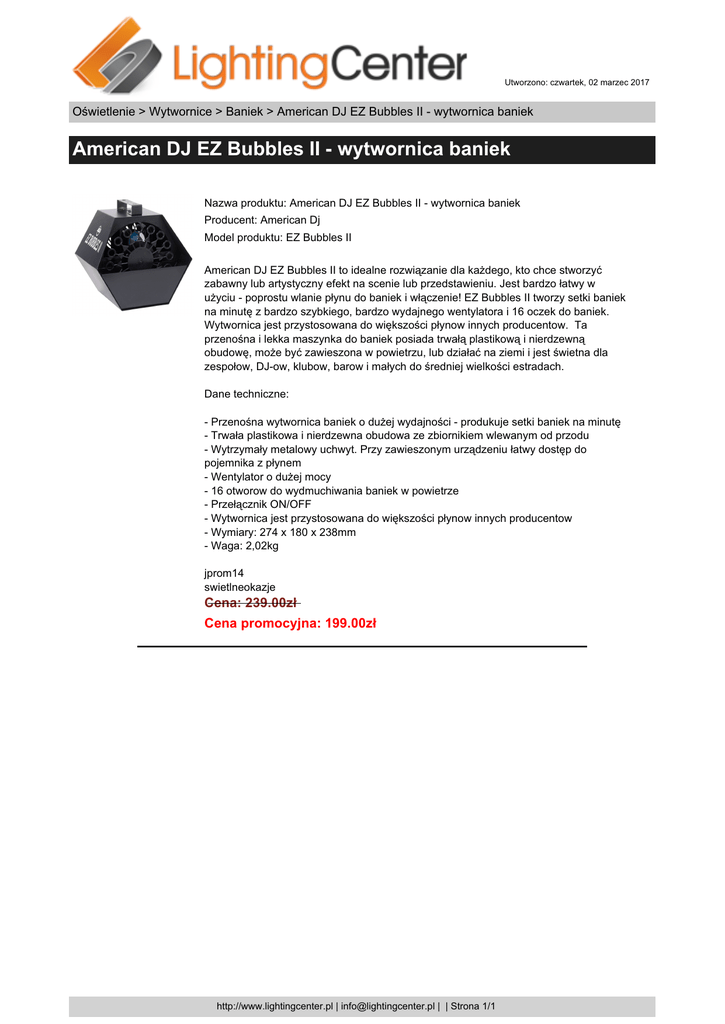 LightingCenter

Utworzono: czwartek, 02 marzec 2017

Oświetlenie > Wytwornice > Baniek > American DJ EZ Bubbles II - wytwornica baniek

American DJ EZ Bubbles II - wytwornica baniek

Nazwa produktu: American DJ EZ Bubbles II - wytwornica baniek
Producent: American Dj
Model produktu: EZ Bubbles II

American DJ EZ Bubbles II to idealne rozwiązanie dla każdego, kto chce stworzyć zabawny lub artystyczny efekt na scenie lub przedstawieniu. Jest bardzo łatwy w użyciu - poprostu wlanie płynu do baniek i włączenie! EZ Bubbles II tworzy setki baniek na minutę z bardzo szybkiego, bardzo wydajnego wentylatora i 16 oczek do baniek. Wytwornica jest przystosowana do większości płynow innych producentow. Ta przenośna i lekka maszynka do baniek posiada trwałą plastikową i nierdzewną obudowę, może być zawieszona w powietrzu, lub działać na ziemi i jest świetna dla zespołow, DJ-ow, klubow, barow i małych do średniej wielkości estradach.

Dane techniczne:

- Przenośna wytwornica baniek o dużej wydajności - produkuje setki baniek na minutę
- Trwała plastikowa i nierdzewna obudowa ze zbiornikiem wlewanym od przodu
- Wytrzymały metalowy uchwyt. Przy zawieszonym urządzeniu łatwy dostęp do pojemnika z płynem
- Wentylator o dużej mocy
- 16 otworow do wydmuchiwania baniek w powietrze
- Przełącznik ON/OFF
- Wytwornica jest przystosowana do większości płynow innych producentow
- Wymiary: 274 x 180 x 238mm
- Waga: 2,02kg

jprom14
swietlneokazje
Cena: 239.00zł
Cena promocyjna: 199.00zł

http://www.lightingcenter.pl | info@lightingcenter.pl | | Strona 1/1